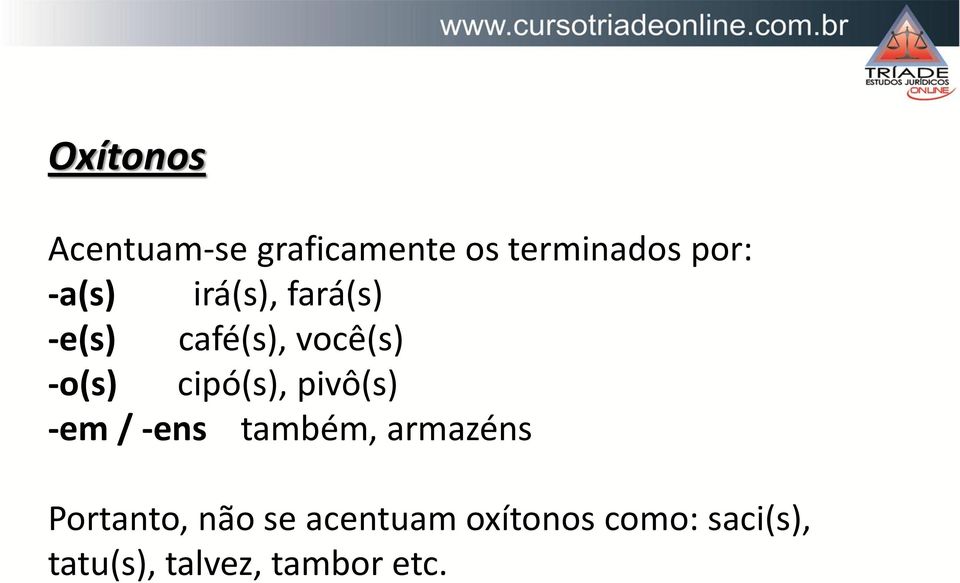 www.cursotriadeonline.com.br

TRÍADE
ESTUDOS JURÍDICOS
ONLINE

Oxítonos

Acentuam-se graficamente os terminados por:
-a(s) irá(s), fará(s)
-e(s) café(s), você(s)
-o(s) cipó(s), pivô(s)
-em / -ens também, armazéns

Portanto, não se acentuam oxítonos como: saci(s), tatu(s), talvez, tambor etc.